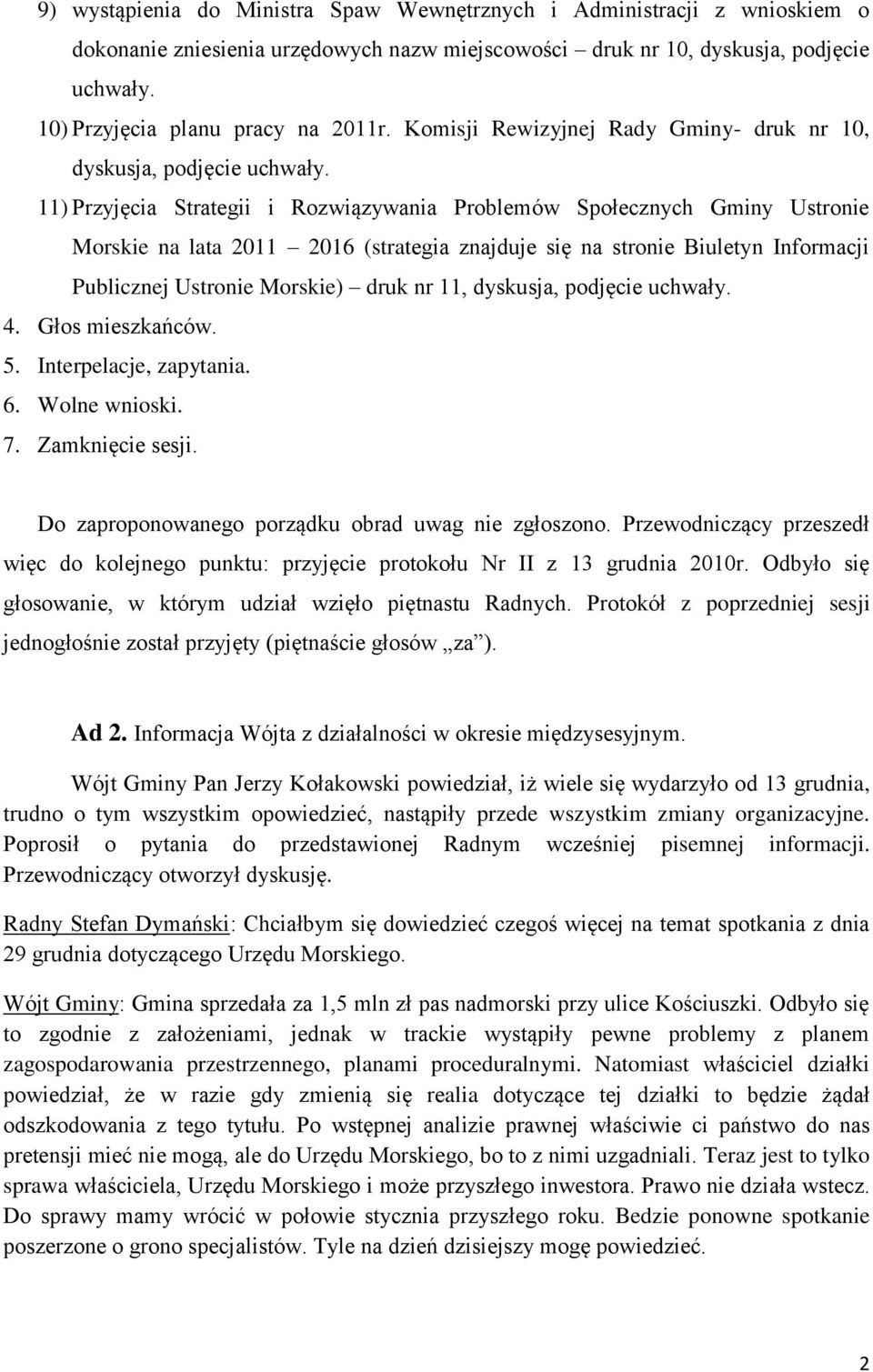 9) wystąpienia do Ministra Spaw Wewnętrznych i Administracji z wnioskiem o dokonanie zniesienia urzędowych nazw miejscowości druk nr 10, dyskusja, podjęcie uchwały.

10) Przyjęcia planu pracy na 2011r. Komisji Rewizyjnej Rady Gminy- druk nr 10, dyskusja, podjęcie uchwały.

11) Przyjęcia Strategii i Rozwiązywania Problemów Społecznych Gminy Ustronie Morskie na lata 2011 – 2016 (strategia znajduje się na stronie Biuletyn Informacji Publicznej Ustronie Morskie) – druk nr 11, dyskusja, podjęcie uchwały.

4. Głos mieszkańców.
5. Interpelacje, zapytania.
6. Wolne wnioski.
7. Zamknięcie sesji.

Do zaproponowanego porządku obrad uwag nie zgłoszono. Przewodniczący przeszedł więc do kolejnego punktu: przyjęcie protokołu Nr II z 13 grudnia 2010r. Odbyło się głosowanie, w którym udział wzięło piętnastu Radnych. Protokół z poprzedniej sesji jednogłośnie został przyjęty (piętnaście głosów „za”).

Ad 2. Informacja Wójta z działalności w okresie międzysesyjnym.

Wójt Gminy Pan Jerzy Kołakowski powiedział, iż wiele się wydarzyło od 13 grudnia, trudno o tym wszystkim opowiedzieć, nastąpiły przede wszystkim zmiany organizacyjne. Poprosił o pytania do przedstawionej Radnym wcześniej pisemnej informacji. Przewodniczący otworzył dyskusję.

Radny Stefan Dymański: Chciałbym się dowiedzieć czegoś więcej na temat spotkania z dnia 29 grudnia dotyczącego Urzędu Morskiego.

Wójt Gminy: Gmina sprzedała za 1,5 mln zł pas nadmorski przy ulice Kościuszki. Odbyło się to zgodnie z założeniami, jednak w trackie wystąpiły pewne problemy z planem zagospodarowania przestrzennego, planami proceduralnymi. Natomiast właściciel działki powiedział, że w razie gdy zmienią się realia dotyczące tej działki to będzie żądał odszkodowania z tego tytułu. Po wstępnej analizie prawnej właściwie ci państwo do nas pretensji mieć nie mogą, ale do Urzędu Morskiego, bo to z nimi uzgadniali. Teraz jest to tylko sprawa właściciela, Urzędu Morskiego i może przyszłego inwestora. Prawo nie działa wstecz. Do sprawy mamy wrócić w połowie stycznia przyszłego roku. Bedzie ponowne spotkanie poszerzone o grono specjalistów. Tyle na dzień dzisiejszy mogę powiedzieć.

2